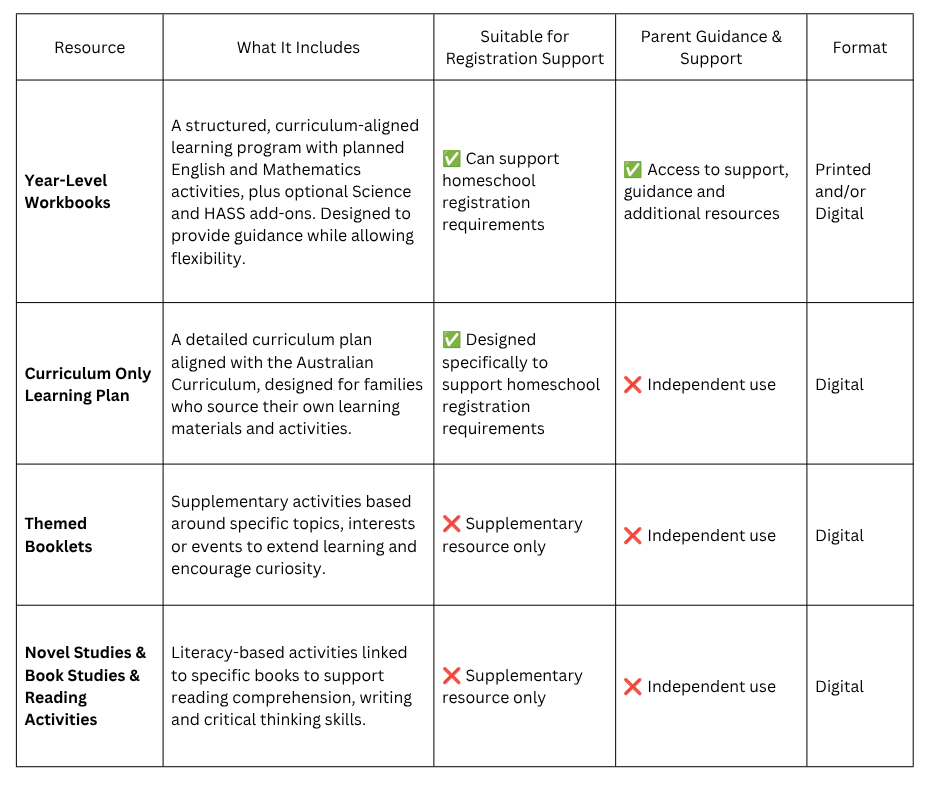 | Resource | What It Includes | Suitable for Registration Support | Parent Guidance & Support | Format |
|---|---|---|---|---|
| **Year-Level Workbooks** | A structured, curriculum-aligned learning program with planned English and Mathematics activities, plus optional Science and HASS add-ons. Designed to provide guidance while allowing flexibility. | ✅ Can support homeschool registration requirements | ✅ Access to support, guidance and additional resources | Printed and/or Digital |
| **Curriculum Only Learning Plan** | A detailed curriculum plan aligned with the Australian Curriculum, designed for families who source their own learning materials and activities. | ✅ Designed specifically to support homeschool registration requirements | ❌ Independent use | Digital |
| **Themed Booklets** | Supplementary activities based around specific topics, interests or events to extend learning and encourage curiosity. | ❌ Supplementary resource only | ❌ Independent use | Digital |
| **Novel Studies & Book Studies & Reading Activities** | Literacy-based activities linked to specific books to support reading comprehension, writing and critical thinking skills. | ❌ Supplementary resource only | ❌ Independent use | Digital |